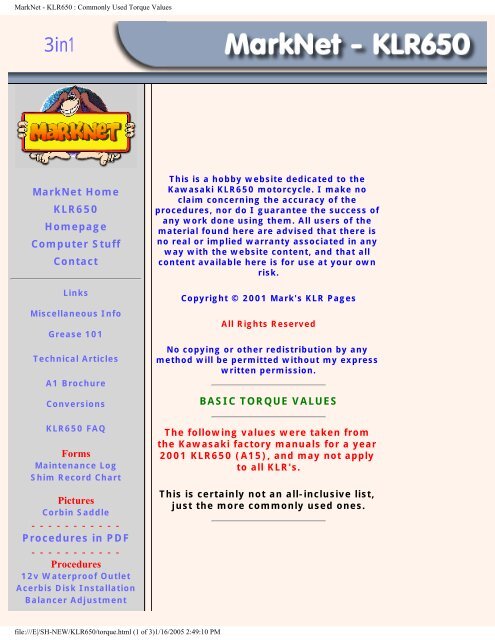 MarkNet - KLR650 : Commonly Used Torque Values

3in1

MarkNet - KLR650

MarkNet

MarkNet Home
KLR650
Homepage
Computer Stuff
Contact

Links

Miscellaneous Info

Grease 101

Technical Articles

A1 Brochure

Conversions

KLR650 FAQ

Forms
Maintenance Log
Shim Record Chart

Pictures
Corbin Saddle

- - - - - - - - - - - -
Procedures in PDF
- - - - - - - - - - - -

Procedures
12v Waterproof Outlet
Acerbis Disk Installation
Balancer Adjustment

This is a hobby website dedicated to the Kawasaki KLR650 motorcycle. I make no claim concerning the accuracy of the procedures, nor do I guarantee the success of any work done using them. All users of the material found here are advised that there is no real or implied warranty associated in any way with the website content, and that all content available here is for use at your own risk.

Copyright © 2001 Mark's KLR Pages

All Rights Reserved

No copying or other redistribution by any method will be permitted without my express written permission.

BASIC TORQUE VALUES

The following values were taken from the Kawasaki factory manuals for a year 2001 KLR650 (A15), and may not apply to all KLR's.

This is certainly not an all-inclusive list, just the more commonly used ones.

file:///E|/SH-NEW/KLR650/torque.html (1 of 3)1/16/2005 2:49:10 PM